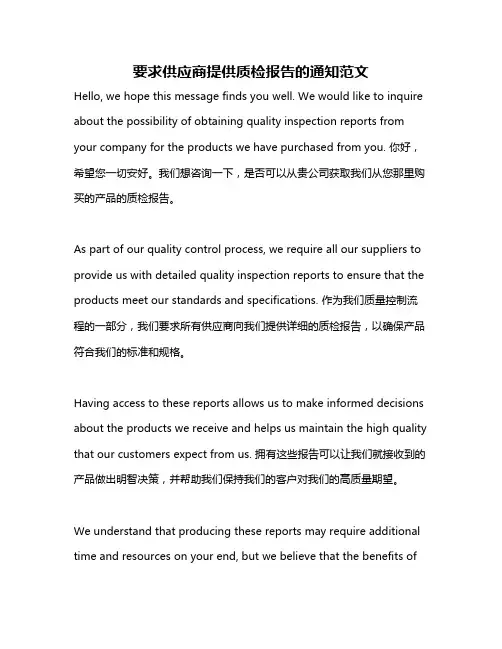 要求供应商提供质检报告的通知范文

Hello, we hope this message finds you well. We would like to inquire about the possibility of obtaining quality inspection reports from your company for the products we have purchased from you. 你好，希望您一切安好。我们想咨询一下，是否可以从贵公司获取我们从您那里购买的产品的质检报告。

As part of our quality control process, we require all our suppliers to provide us with detailed quality inspection reports to ensure that the products meet our standards and specifications. 作为我们质量控制流程的一部分，我们要求所有供应商向我们提供详细的质检报告，以确保产品符合我们的标准和规格。

Having access to these reports allows us to make informed decisions about the products we receive and helps us maintain the high quality that our customers expect from us. 拥有这些报告可以让我们就接收到的产品做出明智决策，并帮助我们保持我们的客户对我们的高质量期望。

We understand that producing these reports may require additional time and resources on your end, but we believe that the benefits of